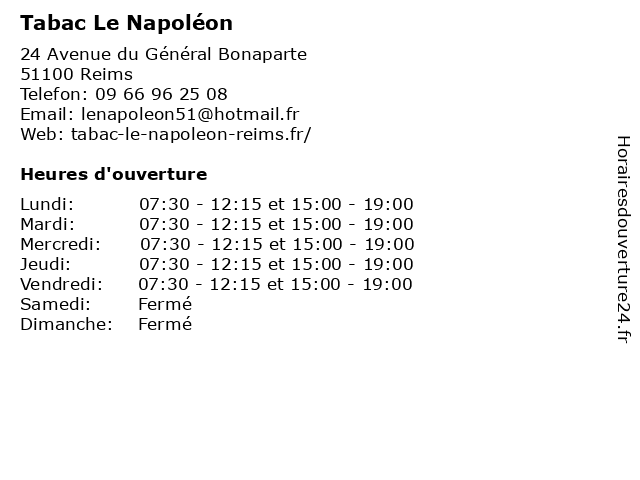 Tabac Le Napoléon

24 Avenue du Général Bonaparte
51100 Reims
Telefon: 09 66 96 25 08
Email: lenapoleon51@hotmail.fr
Web: tabac-le-napoleon-reims.fr/

Heures d'ouverture

Lundi: 07:30 - 12:15 et 15:00 - 19:00
Mardi: 07:30 - 12:15 et 15:00 - 19:00
Mercredi: 07:30 - 12:15 et 15:00 - 19:00
Jeudi: 07:30 - 12:15 et 15:00 - 19:00
Vendredi: 07:30 - 12:15 et 15:00 - 19:00
Samedi: Fermé
Dimanche: Fermé

Horairesdouverture24.fr